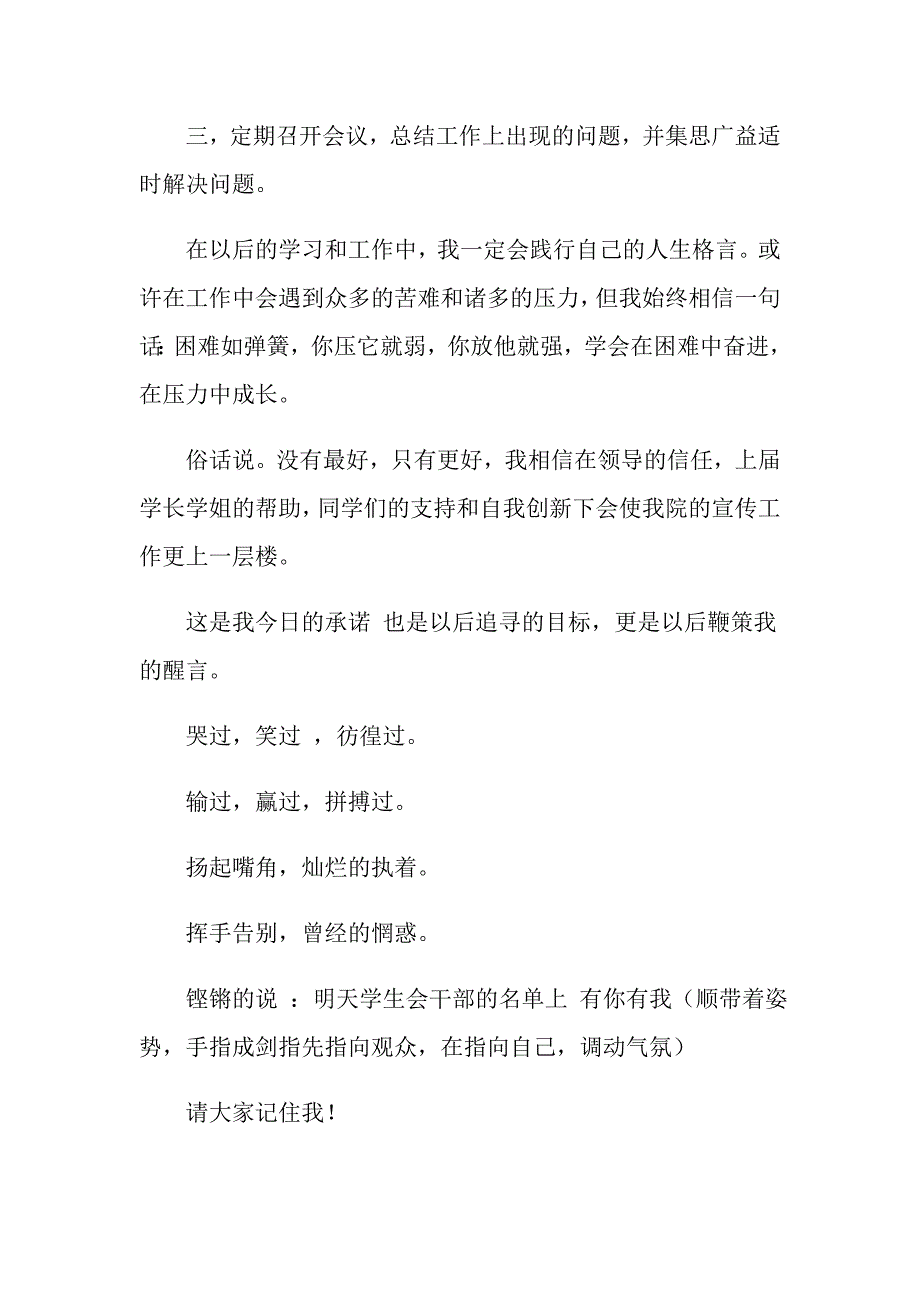 三，定期召开会议，总结工作上出现的问题，并集思广益适时解决问题。

在以后的学习和工作中，我一定会践行自己的人生格言。或许在工作中会遇到众多的苦难和诸多的压力，但我始终相信一句话：困难如弹簧，你压它就弱，你放他就强，学会在困难中奋进，在压力中成长。

俗话说。没有最好，只有更好，我相信在领导的信任，上届学长学姐的帮助，同学们的支持和自我创新下会使我院的宣传工作更上一层楼。

这是我今日的承诺 也是以后追寻的目标，更是以后鞭策我的醒言。

哭过，笑过 ，彷徨过。

输过，赢过，拼搏过。

扬起嘴角，灿烂的执着。

挥手告别，曾经的惘惑。

铿锵的说 ：明天学生会干部的名单上 有你有我（顺带着姿势，手指成剑指先指向观众，在指向自己，调动气氛）

请大家记住我！